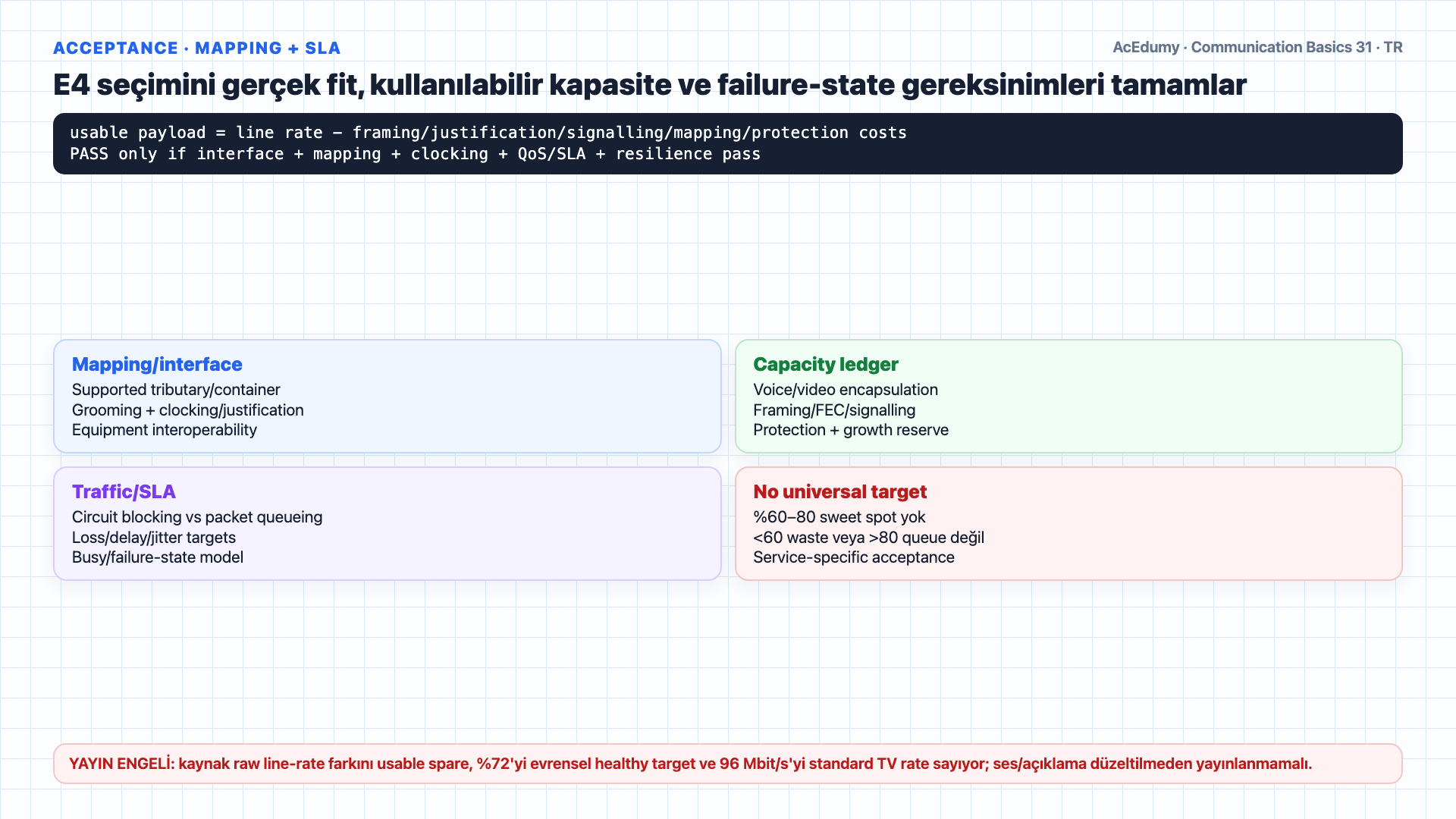 ACCEPTANCE · MAPPING + SLA

AcEdumy · Communication Basics 31 · TR

E4 seçimini gerçek fit, kullanılabilir kapasite ve failure-state gereksinimleri tamamlar

usable payload = line rate − framing/justification/signalling/mapping/protection costs
PASS only if interface + mapping + clocking + QoS/SLA + resilience pass

Mapping/interface
Supported tributary/container
Grooming + clocking/justification
Equipment interoperability

Capacity ledger
Voice/video encapsulation
Framing/FEC/signalling
Protection + growth reserve

Traffic/SLA
Circuit blocking vs packet queueing
Loss/delay/jitter targets
Busy/failure-state model

No universal target
%60–80 sweet spot yok
<60 waste veya >80 queue değil
Service-specific acceptance

YAYIN ENGELİ: kaynak raw line-rate farkını usable spare, %72'yi evrensel healthy target ve 96 Mbit/s'yi standard TV rate sayıyor; ses/açıklama düzeltilmeden yayınlanmamalı.